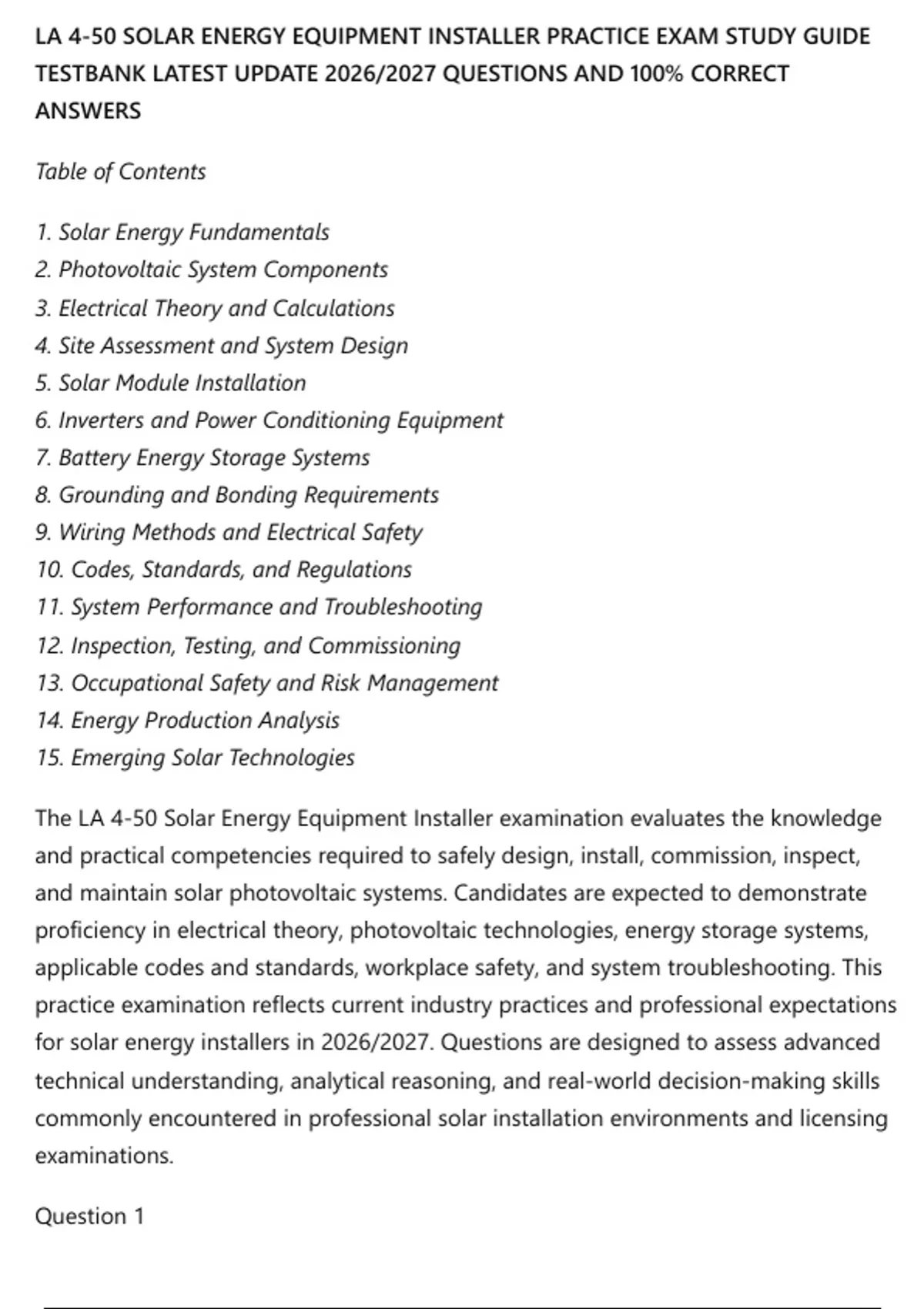 LA 4-50 SOLAR ENERGY EQUIPMENT INSTALLER PRACTICE EXAM STUDY GUIDE TESTBANK LATEST UPDATE 2026/2027 QUESTIONS AND 100% CORRECT ANSWERS

Table of Contents

1. Solar Energy Fundamentals
2. Photovoltaic System Components
3. Electrical Theory and Calculations
4. Site Assessment and System Design
5. Solar Module Installation
6. Inverters and Power Conditioning Equipment
7. Battery Energy Storage Systems
8. Grounding and Bonding Requirements
9. Wiring Methods and Electrical Safety
10. Codes, Standards, and Regulations
11. System Performance and Troubleshooting
12. Inspection, Testing, and Commissioning
13. Occupational Safety and Risk Management
14. Energy Production Analysis
15. Emerging Solar Technologies

The LA 4-50 Solar Energy Equipment Installer examination evaluates the knowledge and practical competencies required to safely design, install, commission, inspect, and maintain solar photovoltaic systems. Candidates are expected to demonstrate proficiency in electrical theory, photovoltaic technologies, energy storage systems, applicable codes and standards, workplace safety, and system troubleshooting. This practice examination reflects current industry practices and professional expectations for solar energy installers in 2026/2027. Questions are designed to assess advanced technical understanding, analytical reasoning, and real-world decision-making skills commonly encountered in professional solar installation environments and licensing examinations.

Question 1